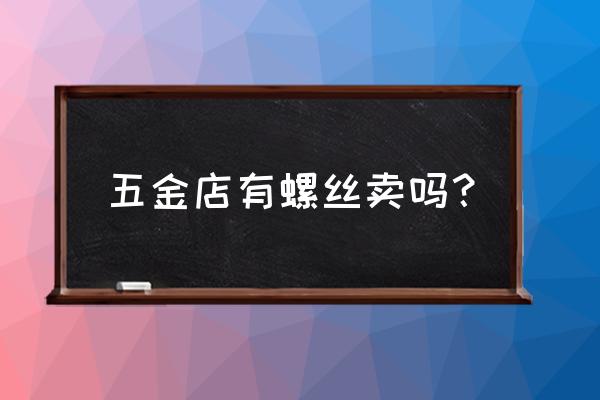 五金店有螺丝卖吗？